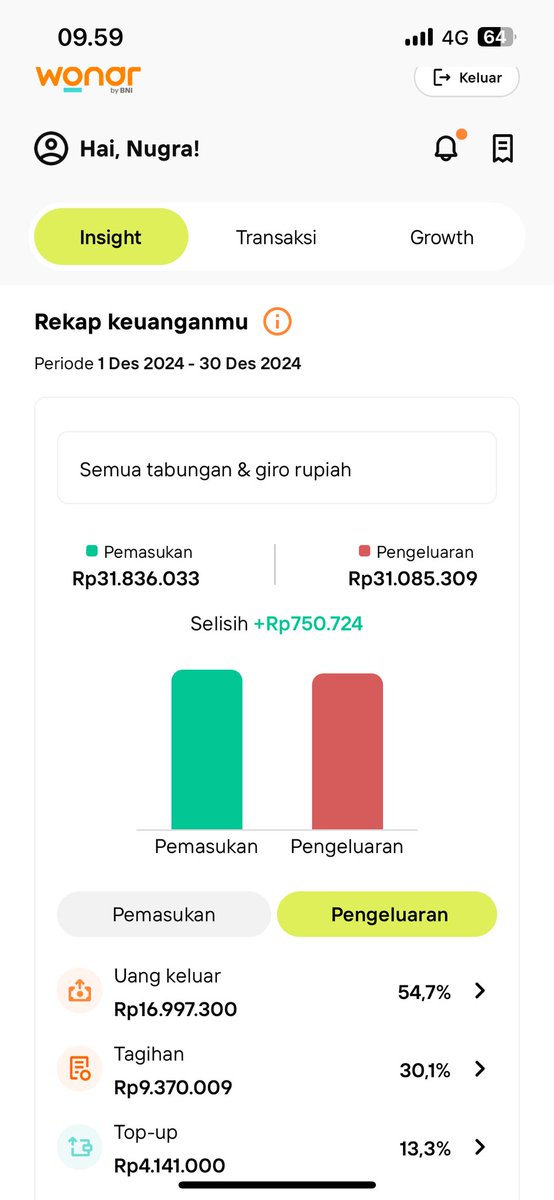 09.59

4G 64

wondr by BNI

Keluar

Hai, Nugra!

Insight

Transaksi

Growth

Rekap keuanganmu

Periode 1 Des 2024 - 30 Des 2024

Semua tabungan & giro rupiah

Pemasukan
Rp31.836.033

Pengeluaran
Rp31.085.309

Selisih +Rp750.724

Pemasukan

Pengeluaran

Pemasukan

Pengeluaran

Uang keluar
Rp16.997.300
54,7%

Tagihan
Rp9.370.009
30,1%

Top-up
Rp4.141.000
13,3%